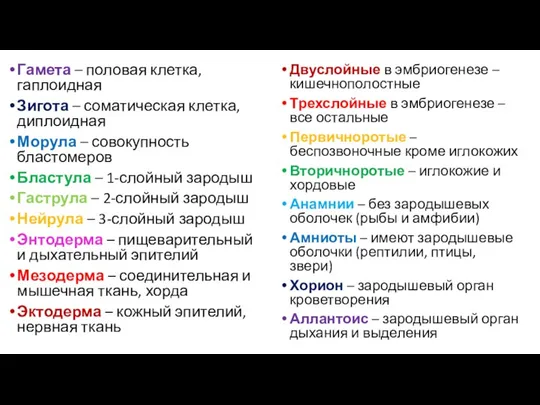 • Гамета – половая клетка, гаплоидная
• Зигота – соматическая клетка, диплоидная
• Морула – совокупность бластомеров
• Бластула – 1-слойный зародыш
• Гаструла – 2-слойный зародыш
• Нейрула – 3-слойный зародыш
• Энтодерма – пищеварительный и дыхательный эпителий
• Мезодерма – соединительная и мышечная ткань, хорда
• Эктодерма – кожный эпителий, нервная ткань

• Двуслойные в эмбриогенезе – кишечнополостные
• Трехслойные в эмбриогенезе – все остальные
• Первичноротые – беспозвоночные кроме иглокожих
• Вторичноротые – иглокожие и хордовые
• Анамнии – без зародышевых оболочек (рыбы и амфибии)
• Амниоты – имеют зародышевые оболочки (рептилии, птицы, звери)
• Хорион – зародышевый орган кроветворения
• Аллантоис – зародышевый орган дыхания и выделения